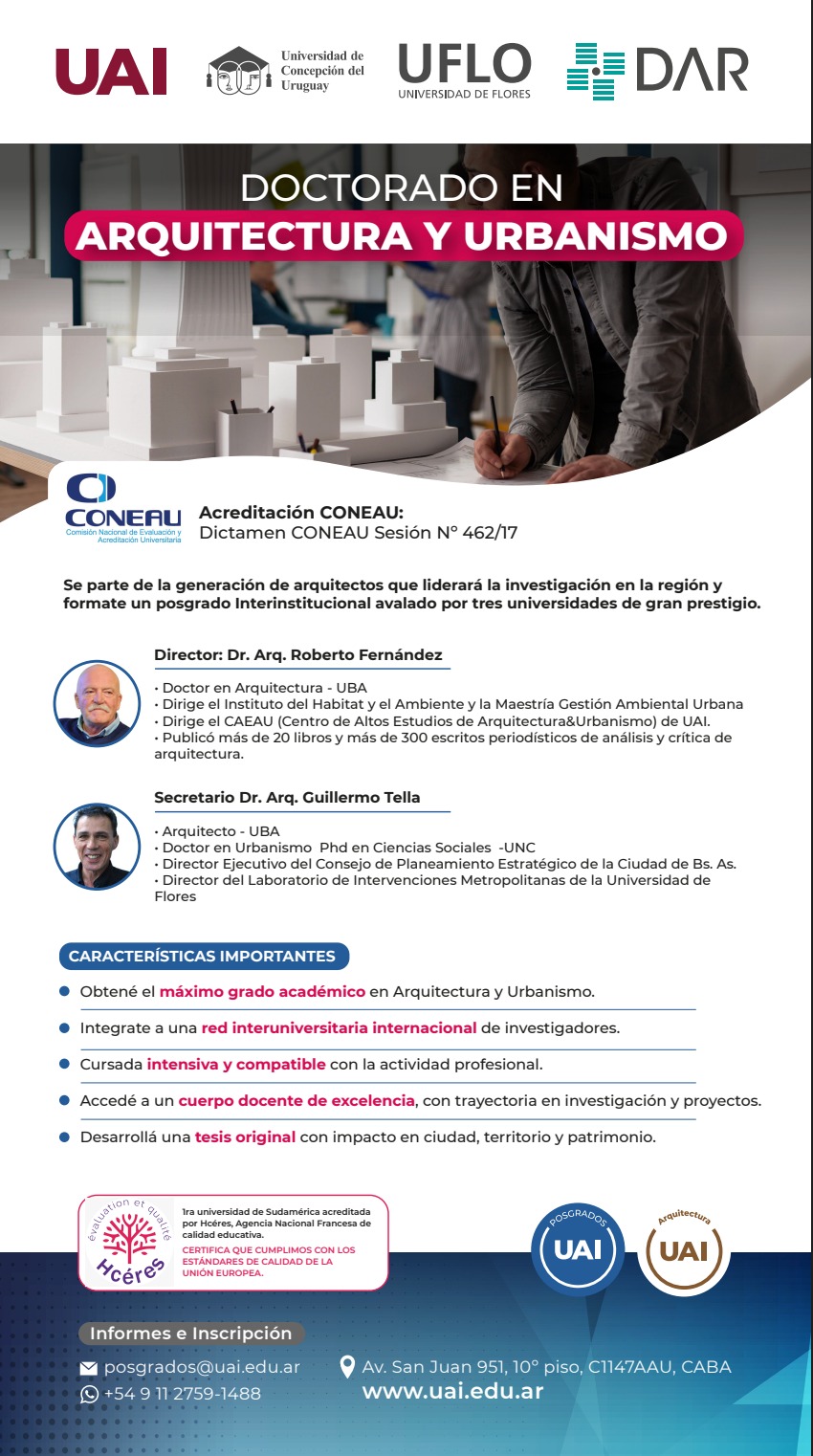 UAI

Universidad de Concepción del Uruguay

UFLO
UNIVERSIDAD DE FLORES

DAR

DOCTORADO EN
ARQUITECTURA Y URBANISMO

CONEAU
Comisión Nacional de Evaluación y Acreditación Universitaria

Acreditación CONEAU:
Dictamen CONEAU Sesión N° 462/17

Se parte de la generación de arquitectos que liderará la investigación en la región y formate un posgrado Interinstitucional avalado por tres universidades de gran prestigio.

Director: Dr. Arq. Roberto Fernández

• Doctor en Arquitectura - UBA
• Dirige el Instituto del Habitat y el Ambiente y la Maestría Gestión Ambiental Urbana
• Dirige el CAEAU (Centro de Altos Estudios de Arquitectura&Urbanismo) de UAI.
• Publicó más de 20 libros y más de 300 escritos periodísticos de análisis y crítica de arquitectura.

Secretario Dr. Arq. Guillermo Tella

• Arquitecto - UBA
• Doctor en Urbanismo Phd en Ciencias Sociales -UNC
• Director Ejecutivo del Consejo de Planeamiento Estratégico de la Ciudad de Bs. As.
• Director del Laboratorio de Intervenciones Metropolitanas de la Universidad de Flores

CARACTERÍSTICAS IMPORTANTES

Obtené el máximo grado académico en Arquitectura y Urbanismo.

Integrate a una red interuniversitaria internacional de investigadores.

Cursada intensiva y compatible con la actividad profesional.

Accedé a un cuerpo docente de excelencia, con trayectoria en investigación y proyectos.

Desarrollá una tesis original con impacto en ciudad, territorio y patrimonio.

évaluation et qualité
Hcéres

1ra universidad de Sudamérica acreditada por Hcéres, Agencia Nacional Francesa de calidad educativa.
CERTIFICA QUE CUMPLIMOS CON LOS ESTÁNDARES DE CALIDAD DE LA UNIÓN EUROPEA.

POSGRADOS
UAI

Arquitectura
UAI

Informes e Inscripción

posgrados@uai.edu.ar
+54 9 11 2759-1488

Av. San Juan 951, 10° piso, C1147AAU, CABA
www.uai.edu.ar